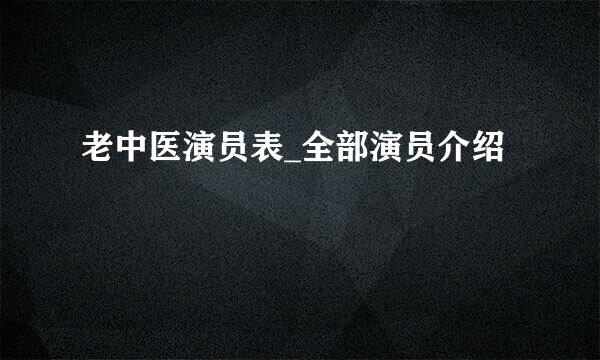 老中医演员表_全部演员介绍